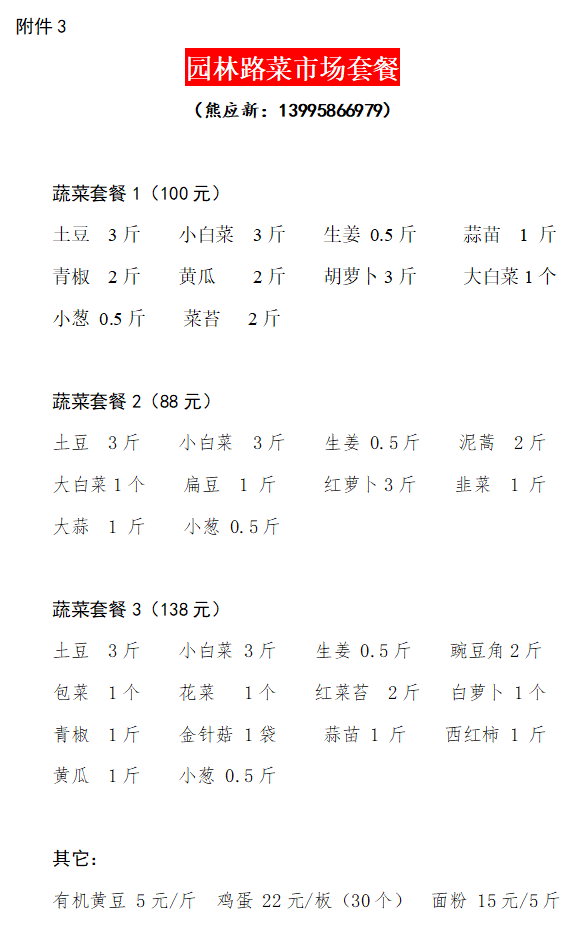 附件 3

园林路菜市场套餐

（熊应新：13995866979）

蔬菜套餐 1（100 元）

土豆 3 斤　小白菜 3 斤　生姜 0.5 斤　蒜苗 1 斤
青椒 2 斤　黄瓜 2 斤　胡萝卜 3 斤　大白菜 1 个
小葱 0.5 斤　菜苔 2 斤

蔬菜套餐 2（88 元）

土豆 3 斤　小白菜 3 斤　生姜 0.5 斤　泥蒿 2 斤
大白菜 1 个　扁豆 1 斤　红萝卜 3 斤　韭菜 1 斤
大蒜 1 斤　小葱 0.5 斤

蔬菜套餐 3（138 元）

土豆 3 斤　小白菜 3 斤　生姜 0.5 斤　豌豆角 2 斤
包菜 1 个　花菜 1 个　红菜苔 2 斤　白萝卜 1 个
青椒 1 斤　金针菇 1 袋　蒜苗 1 斤　西红柿 1 斤
黄瓜 1 斤　小葱 0.5 斤

其它：

有机黄豆 5 元/斤　鸡蛋 22 元/板（30 个）　面粉 15 元/5 斤